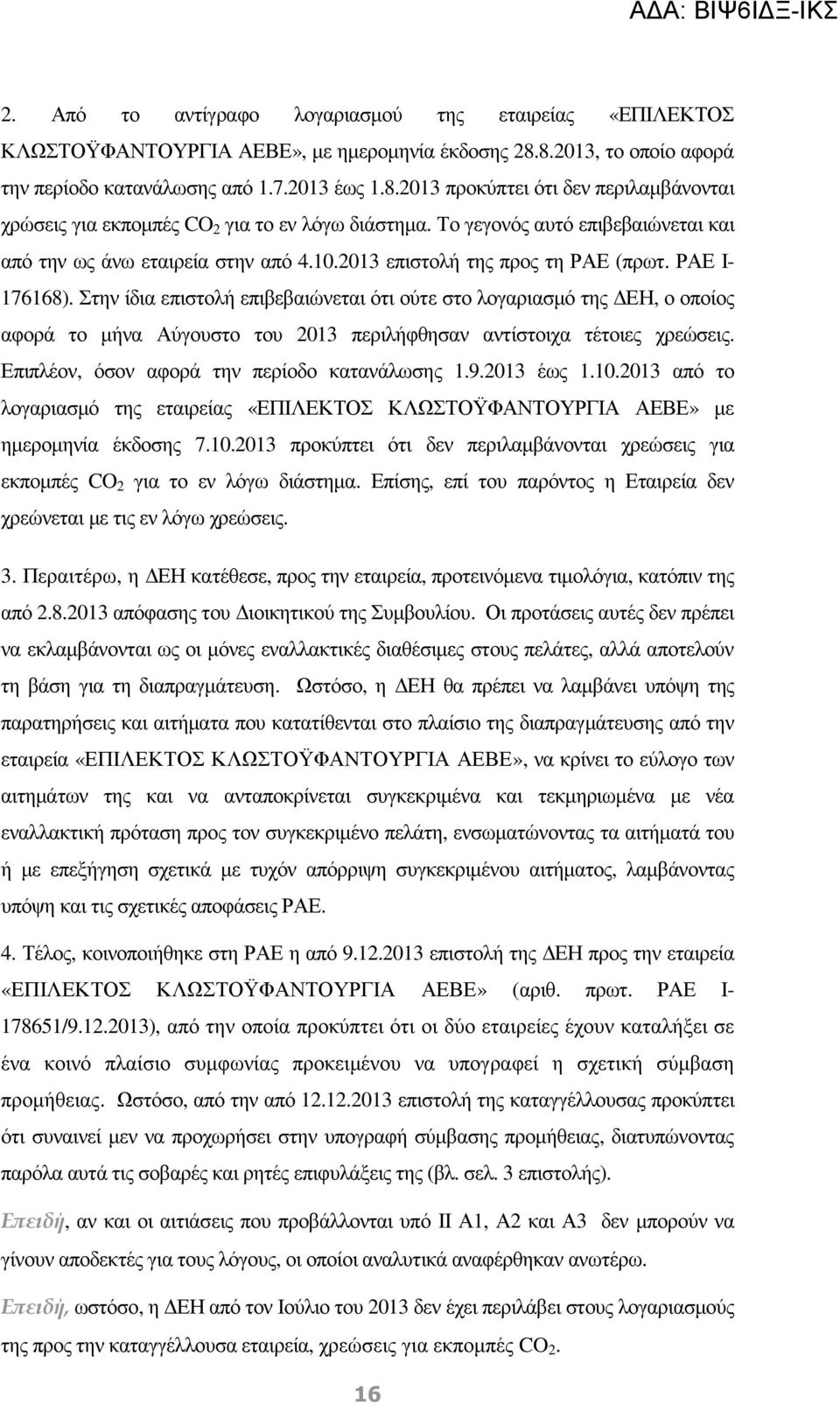 ΑΔΑ: ΒΙΨ6ΙΔΞ-ΙΚΣ

2. Από το αντίγραφο λογαριασμού της εταιρείας «ΕΠΙΛΕΚΤΟΣ ΚΛΩΣΤΟΫΦΑΝΤΟΥΡΓΙΑ ΑΕΒΕ», με ημερομηνία έκδοσης 28.8.2013, το οποίο αφορά την περίοδο κατανάλωσης από 1.7.2013 έως 1.8.2013 προκύπτει ότι δεν περιλαμβάνονται χρώσεις για εκπομπές $CO_2$ για το εν λόγω διάστημα. Το γεγονός αυτό επιβεβαιώνεται και από την ως άνω εταιρεία στην από 4.10.2013 επιστολή της προς τη ΡΑΕ (πρωτ. ΡΑΕ Ι-176168). Στην ίδια επιστολή επιβεβαιώνεται ότι ούτε στο λογαριασμό της ΔΕΗ, ο οποίος αφορά το μήνα Αύγουστο του 2013 περιλήφθησαν αντίστοιχα τέτοιες χρεώσεις. Επιπλέον, όσον αφορά την περίοδο κατανάλωσης 1.9.2013 έως 1.10.2013 από το λογαριασμό της εταιρείας «ΕΠΙΛΕΚΤΟΣ ΚΛΩΣΤΟΫΦΑΝΤΟΥΡΓΙΑ ΑΕΒΕ» με ημερομηνία έκδοσης 7.10.2013 προκύπτει ότι δεν περιλαμβάνονται χρεώσεις για εκπομπές $CO_2$ για το εν λόγω διάστημα. Επίσης, επί του παρόντος η Εταιρεία δεν χρεώνεται με τις εν λόγω χρεώσεις.

3. Περαιτέρω, η ΔΕΗ κατέθεσε, προς την εταιρεία, προτεινόμενα τιμολόγια, κατόπιν της από 2.8.2013 απόφασης του Διοικητικού της Συμβουλίου. Οι προτάσεις αυτές δεν πρέπει να εκλαμβάνονται ως οι μόνες εναλλακτικές διαθέσιμες στους πελάτες, αλλά αποτελούν τη βάση για τη διαπραγμάτευση. Ωστόσο, η ΔΕΗ θα πρέπει να λαμβάνει υπόψη της παρατηρήσεις και αιτήματα που κατατίθενται στο πλαίσιο της διαπραγμάτευσης από την εταιρεία «ΕΠΙΛΕΚΤΟΣ ΚΛΩΣΤΟΫΦΑΝΤΟΥΡΓΙΑ ΑΕΒΕ», να κρίνει το εύλογο των αιτημάτων της και να ανταποκρίνεται συγκεκριμένα και τεκμηριωμένα με νέα εναλλακτική πρόταση προς τον συγκεκριμένο πελάτη, ενσωματώνοντας τα αιτήματά του ή με επεξήγηση σχετικά με τυχόν απόρριψη συγκεκριμένου αιτήματος, λαμβάνοντας υπόψη και τις σχετικές αποφάσεις ΡΑΕ.

4. Τέλος, κοινοποιήθηκε στη ΡΑΕ η από 9.12.2013 επιστολή της ΔΕΗ προς την εταιρεία «ΕΠΙΛΕΚΤΟΣ ΚΛΩΣΤΟΫΦΑΝΤΟΥΡΓΙΑ ΑΕΒΕ» (αριθ. πρωτ. ΡΑΕ Ι-178651/9.12.2013), από την οποία προκύπτει ότι οι δύο εταιρείες έχουν καταλήξει σε ένα κοινό πλαίσιο συμφωνίας προκειμένου να υπογραφεί η σχετική σύμβαση προμήθειας. Ωστόσο, από την από 12.12.2013 επιστολή της καταγγέλλουσας προκύπτει ότι συναινεί μεν να προχωρήσει στην υπογραφή σύμβασης προμήθειας, διατυπώνοντας παρόλα αυτά τις σοβαρές και ρητές επιφυλάξεις της (βλ. σελ. 3 επιστολής).

Επειδή, αν και οι αιτιάσεις που προβάλλονται υπό ΙΙ Α1, Α2 και Α3 δεν μπορούν να γίνουν αποδεκτές για τους λόγους, οι οποίοι αναλυτικά αναφέρθηκαν ανωτέρω.

Επειδή, ωστόσο, η ΔΕΗ από τον Ιούλιο του 2013 δεν έχει περιλάβει στους λογαριασμούς της προς την καταγγέλλουσα εταιρεία, χρεώσεις για εκπομπές $CO_2$.

16